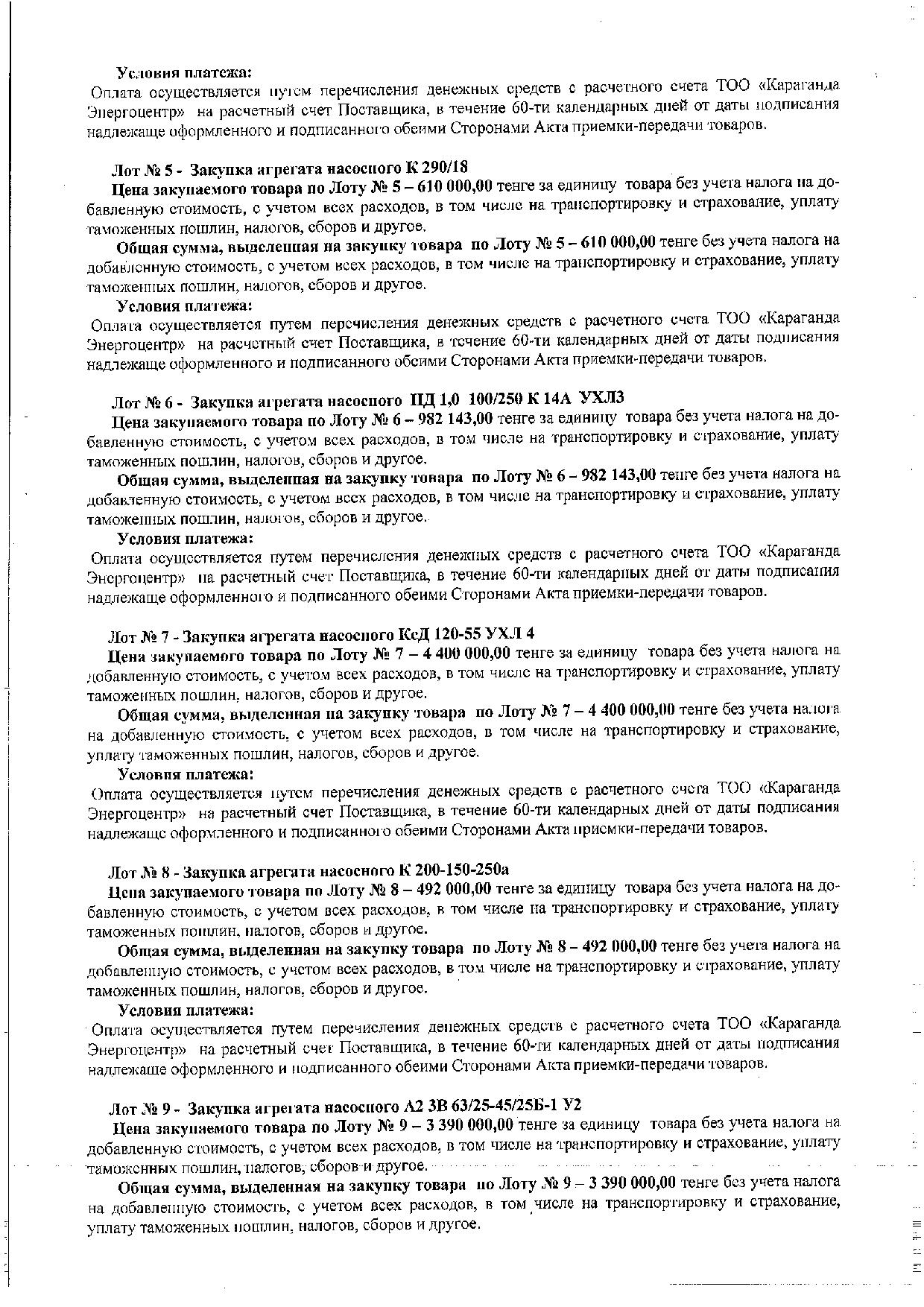 Условия платежа:
Оплата осуществляется путем перечисления денежных средств с расчетного счета ТОО «Караганда Энергоцентр» на расчетный счет Поставщика, в течение 60-ти календарных дней от даты подписания надлежаще оформленного и подписанного обеими Сторонами Акта приемки-передачи товаров.

Лот № 5 - Закупка агрегата насосного К 290/18
Цена закупаемого товара по Лоту № 5 – 610 000,00 тенге за единицу товара без учета налога на добавленную стоимость, с учетом всех расходов, в том числе на транспортировку и страхование, уплату таможенных пошлин, налогов, сборов и другое.
Общая сумма, выделенная на закупку товара по Лоту № 5 – 610 000,00 тенге без учета налога на добавленную стоимость, с учетом всех расходов, в том числе на транспортировку и страхование, уплату таможенных пошлин, налогов, сборов и другое.
Условия платежа:
Оплата осуществляется путем перечисления денежных средств с расчетного счета ТОО «Караганда Энергоцентр» на расчетный счет Поставщика, в течение 60-ти календарных дней от даты подписания надлежаще оформленного и подписанного обеими Сторонами Акта приемки-передачи товаров.

Лот № 6 - Закупка агрегата насосного ПД 1,0 100/250 К 14А УХЛ3
Цена закупаемого товара по Лоту № 6 – 982 143,00 тенге за единицу товара без учета налога на добавленную стоимость, с учетом всех расходов, в том числе на транспортировку и страхование, уплату таможенных пошлин, налогов, сборов и другое.
Общая сумма, выделенная на закупку товара по Лоту № 6 – 982 143,00 тенге без учета налога на добавленную стоимость, с учетом всех расходов, в том числе на транспортировку и страхование, уплату таможенных пошлин, налогов, сборов и другое.
Условия платежа:
Оплата осуществляется путем перечисления денежных средств с расчетного счета ТОО «Караганда Энергоцентр» на расчетный счет Поставщика, в течение 60-ти календарных дней от даты подписания надлежаще оформленного и подписанного обеими Сторонами Акта приемки-передачи товаров.

Лот № 7 - Закупка агрегата насосного КсД 120-55 УХЛ 4
Цена закупаемого товара по Лоту № 7 – 4 400 000,00 тенге за единицу товара без учета налога на добавленную стоимость, с учетом всех расходов, в том числе на транспортировку и страхование, уплату таможенных пошлин, налогов, сборов и другое.
Общая сумма, выделенная на закупку товара по Лоту № 7 – 4 400 000,00 тенге без учета налога на добавленную стоимость, с учетом всех расходов, в том числе на транспортировку и страхование, уплату таможенных пошлин, налогов, сборов и другое.
Условия платежа:
Оплата осуществляется путем перечисления денежных средств с расчетного счета ТОО «Караганда Энергоцентр» на расчетный счет Поставщика, в течение 60-ти календарных дней от даты подписания надлежаще оформленного и подписанного обеими Сторонами Акта приемки-передачи товаров.

Лот № 8 - Закупка агрегата насосного К 200-150-250а
Цена закупаемого товара по Лоту № 8 – 492 000,00 тенге за единицу товара без учета налога на добавленную стоимость, с учетом всех расходов, в том числе на транспортировку и страхование, уплату таможенных пошлин, налогов, сборов и другое.
Общая сумма, выделенная на закупку товара по Лоту № 8 – 492 000,00 тенге без учета налога на добавленную стоимость, с учетом всех расходов, в том числе на транспортировку и страхование, уплату таможенных пошлин, налогов, сборов и другое.
Условия платежа:
Оплата осуществляется путем перечисления денежных средств с расчетного счета ТОО «Караганда Энергоцентр» на расчетный счет Поставщика, в течение 60-ти календарных дней от даты подписания надлежаще оформленного и подписанного обеими Сторонами Акта приемки-передачи товаров.

Лот № 9 - Закупка агрегата насосного А2 3В 63/25-45/25Б-1 У2
Цена закупаемого товара по Лоту № 9 – 3 390 000,00 тенге за единицу товара без учета налога на добавленную стоимость, с учетом всех расходов, в том числе на транспортировку и страхование, уплату таможенных пошлин, налогов, сборов и другое.
Общая сумма, выделенная на закупку товара по Лоту № 9 – 3 390 000,00 тенге без учета налога на добавленную стоимость, с учетом всех расходов, в том числе на транспортировку и страхование, уплату таможенных пошлин, налогов, сборов и другое.